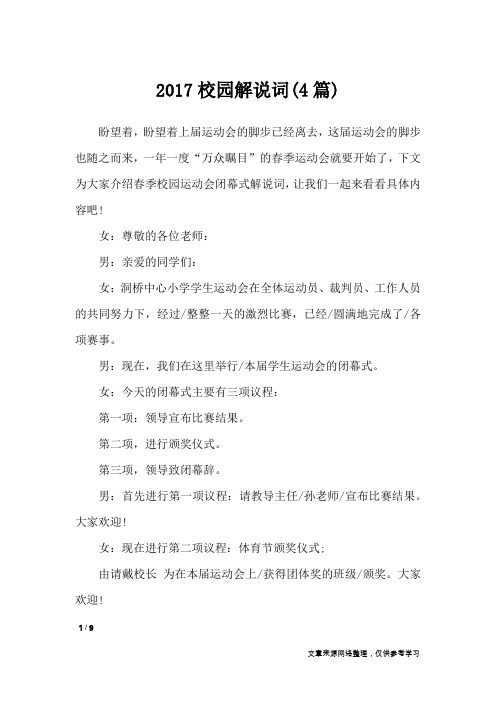 2017 校园解说词(4 篇)

盼望着，盼望着上届运动会的脚步已经离去，这届运动会的脚步也随之而来，一年一度“万众瞩目”的春季运动会就要开始了，下文为大家介绍春季校园运动会闭幕式解说词，让我们一起来看看具体内容吧！

女：尊敬的各位老师：

男：亲爱的同学们：

女：洞桥中心小学学生运动会在全体运动员、裁判员、工作人员的共同努力下，经过/整整一天的激烈比赛，已经/圆满地完成了/各项赛事。

男：现在，我们在这里举行/本届学生运动会的闭幕式。

女：今天的闭幕式主要有三项议程：

第一项：领导宣布比赛结果。

第二项，进行颁奖仪式。

第三项，领导致闭幕辞。

男：首先进行第一项议程：请教导主任/孙老师/宣布比赛结果。大家欢迎！

女：现在进行第二项议程：体育节颁奖仪式；

由请戴校长 为在本届运动会上/获得团体奖的班级/颁奖。大家欢迎！

1 / 9

文章来源网络整理，仅供参考学习